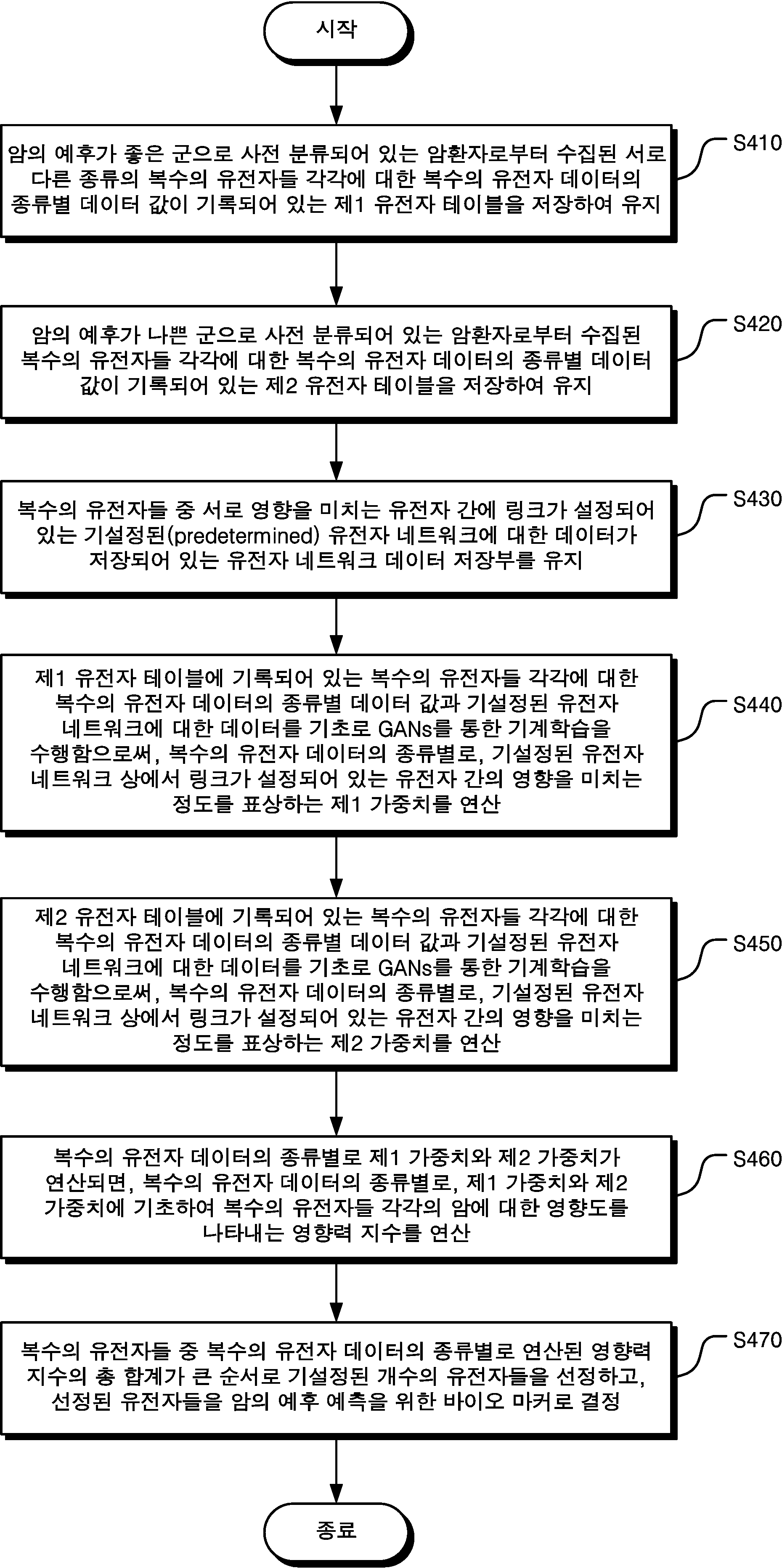 시작

암의 예후가 좋은 군으로 사전 분류되어 있는 암환자로부터 수집된 서로 다른 종류의 복수의 유전자들 각각에 대한 복수의 유전자 데이터의 종류별 데이터 값이 기록되어 있는 제1 유전자 테이블을 저장하여 유지

S410

암의 예후가 나쁜 군으로 사전 분류되어 있는 암환자로부터 수집된 복수의 유전자들 각각에 대한 복수의 유전자 데이터의 종류별 데이터 값이 기록되어 있는 제2 유전자 테이블을 저장하여 유지

S420

복수의 유전자들 중 서로 영향을 미치는 유전자 간에 링크가 설정되어 있는 기설정된(predetermined) 유전자 네트워크에 대한 데이터가 저장되어 있는 유전자 네트워크 데이터 저장부를 유지

S430

제1 유전자 테이블에 기록되어 있는 복수의 유전자들 각각에 대한 복수의 유전자 데이터의 종류별 데이터 값과 기설정된 유전자 네트워크에 대한 데이터를 기초로 GANs를 통한 기계학습을 수행함으로써, 복수의 유전자 데이터의 종류별로, 기설정된 유전자 네트워크 상에서 링크가 설정되어 있는 유전자 간의 영향을 미치는 정도를 표상하는 제1 가중치를 연산

S440

제2 유전자 테이블에 기록되어 있는 복수의 유전자들 각각에 대한 복수의 유전자 데이터의 종류별 데이터 값과 기설정된 유전자 네트워크에 대한 데이터를 기초로 GANs를 통한 기계학습을 수행함으로써, 복수의 유전자 데이터의 종류별로, 기설정된 유전자 네트워크 상에서 링크가 설정되어 있는 유전자 간의 영향을 미치는 정도를 표상하는 제2 가중치를 연산

S450

복수의 유전자 데이터의 종류별로 제1 가중치와 제2 가중치가 연산되면, 복수의 유전자 데이터의 종류별로, 제1 가중치와 제2 가중치에 기초하여 복수의 유전자들 각각의 암에 대한 영향도를 나타내는 영향력 지수를 연산

S460

복수의 유전자들 중 복수의 유전자 데이터의 종류별로 연산된 영향력 지수의 총 합계가 큰 순서로 기설정된 개수의 유전자들을 선정하고, 선정된 유전자들을 암의 예후 예측을 위한 바이오 마커로 결정

S470

종료